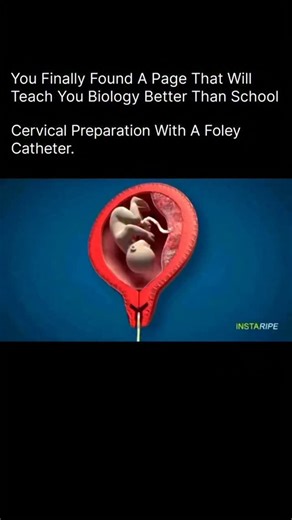 You Finally Found A Page That Will Teach You Biology Better Than School

Cervical Preparation With A Foley Catheter.

INSTARIPE